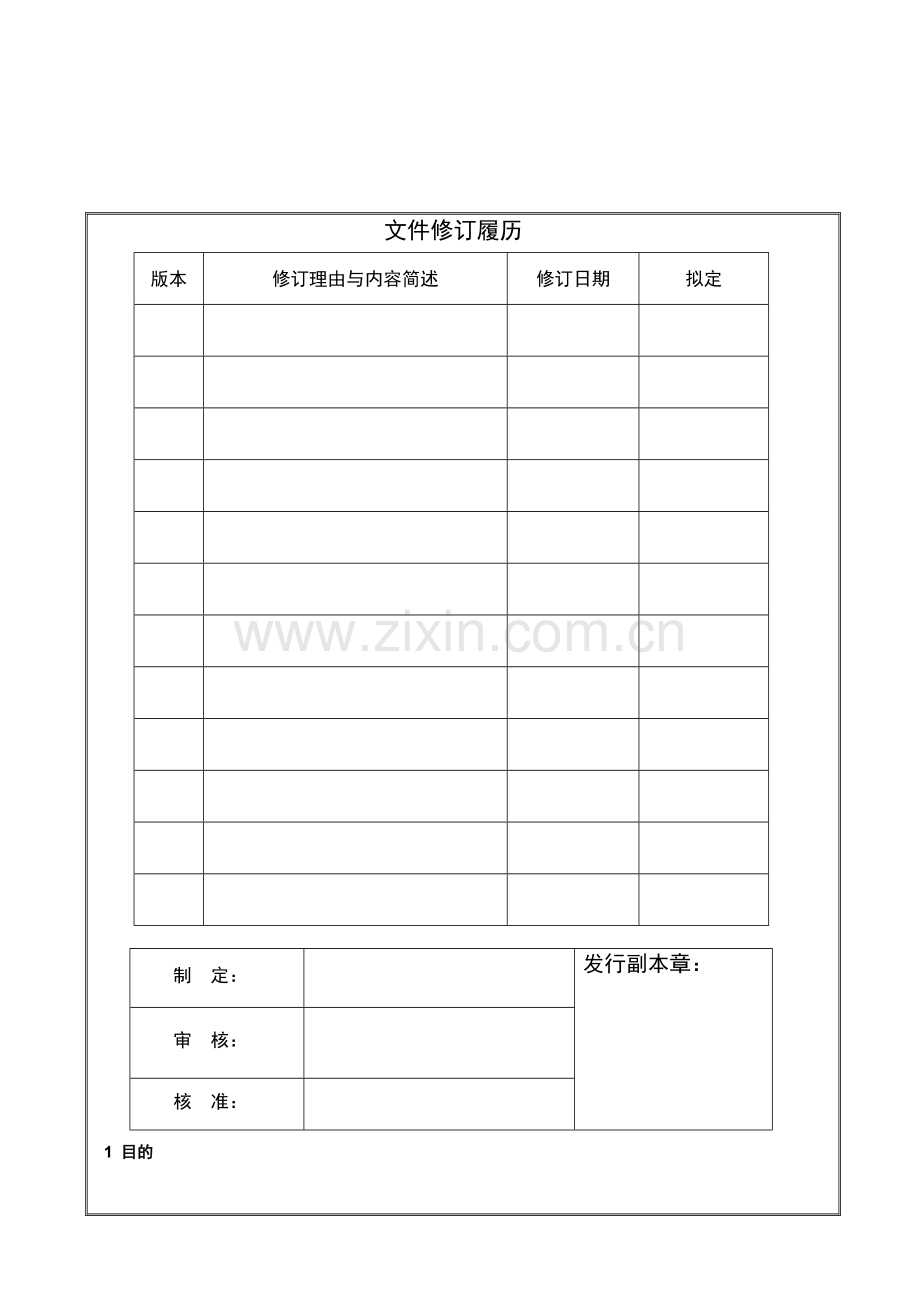 文件修订履历

| 版本 | 修订理由与内容简述 | 修订日期 | 拟定 |
|---|---|---|---|
| | | | |
| | | | |
| | | | |
| | | | |
| | | | |
| | | | |
| | | | |
| | | | |
| | | | |
| | | | |
| | | | |
| | | | |

www.zixin.com.cn

| 制　定： | | 发行副本章： |
|---|---|---|
| 审　核： | | |
| 核　准： | | |

1 目的